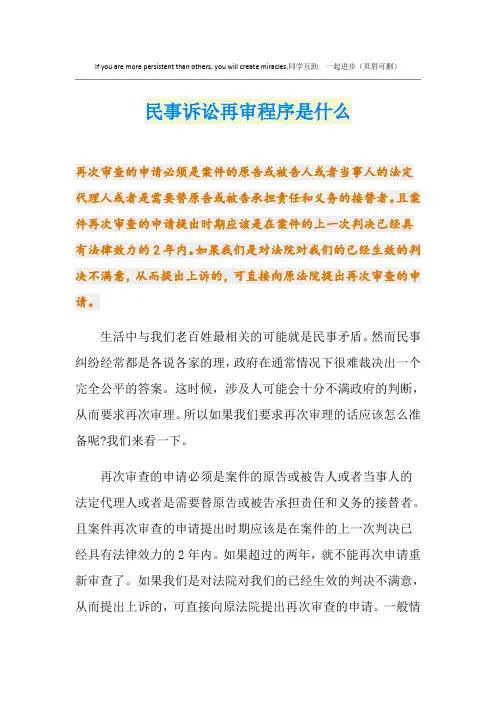 If you are more persistent than others, you will create miracles.同学互助 一起进步（页眉可删）

民事诉讼再审程序是什么

再次审查的申请必须是案件的原告或被告人或者当事人的法定代理人或者是需要替原告或被告承担责任和义务的接替者。且案件再次审查的申请提出时期应该是在案件的上一次判决已经具有法律效力的2年内。如果我们是对法院对我们的已经生效的判决不满意，从而提出上诉的，可直接向原法院提出再次审查的申请。

生活中与我们老百姓最相关的可能就是民事矛盾。然而民事纠纷经常都是各说各家的理，政府在通常情况下很难裁决出一个完全公平的答案。这时候，涉及人可能会十分不满政府的判断，从而要求再次审理。所以如果我们要求再次审理的话应该怎么准备呢?我们来看一下。

再次审查的申请必须是案件的原告或被告人或者当事人的法定代理人或者是需要替原告或被告承担责任和义务的接替者。且案件再次审查的申请提出时期应该是在案件的上一次判决已经具有法律效力的2年内。如果超过的两年，就不能再次申请重新审查了。如果我们是对法院对我们的已经生效的判决不满意，从而提出上诉的，可直接向原法院提出再次审查的申请。一般情